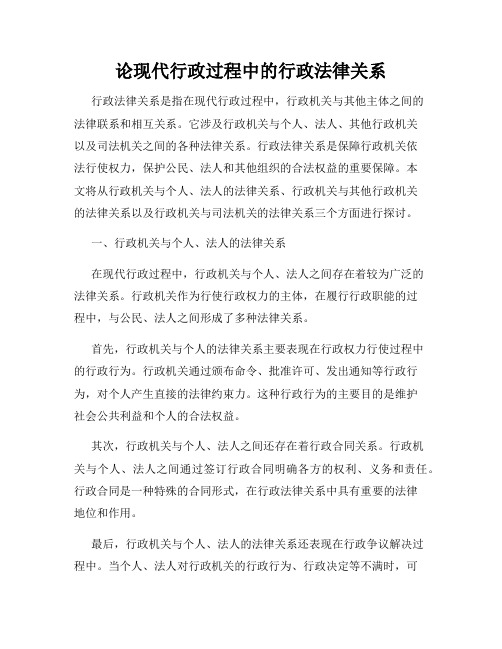 论现代行政过程中的行政法律关系

行政法律关系是指在现代行政过程中，行政机关与其他主体之间的法律联系和相互关系。它涉及行政机关与个人、法人、其他行政机关以及司法机关之间的各种法律关系。行政法律关系是保障行政机关依法行使权力，保护公民、法人和其他组织的合法权益的重要保障。本文将从行政机关与个人、法人的法律关系、行政机关与其他行政机关的法律关系以及行政机关与司法机关的法律关系三个方面进行探讨。

一、行政机关与个人、法人的法律关系

在现代行政过程中，行政机关与个人、法人之间存在着较为广泛的法律关系。行政机关作为行使行政权力的主体，在履行行政职能的过程中，与公民、法人之间形成了多种法律关系。

首先，行政机关与个人的法律关系主要表现在行政权力行使过程中的行政行为。行政机关通过颁布命令、批准许可、发出通知等行政行为，对个人产生直接的法律约束力。这种行政行为的主要目的是维护社会公共利益和个人的合法权益。

其次，行政机关与个人、法人之间还存在着行政合同关系。行政机关与个人、法人之间通过签订行政合同明确各方的权利、义务和责任。行政合同是一种特殊的合同形式，在行政法律关系中具有重要的法律地位和作用。

最后，行政机关与个人、法人的法律关系还表现在行政争议解决过程中。当个人、法人对行政机关的行政行为、行政决定等不满时，可